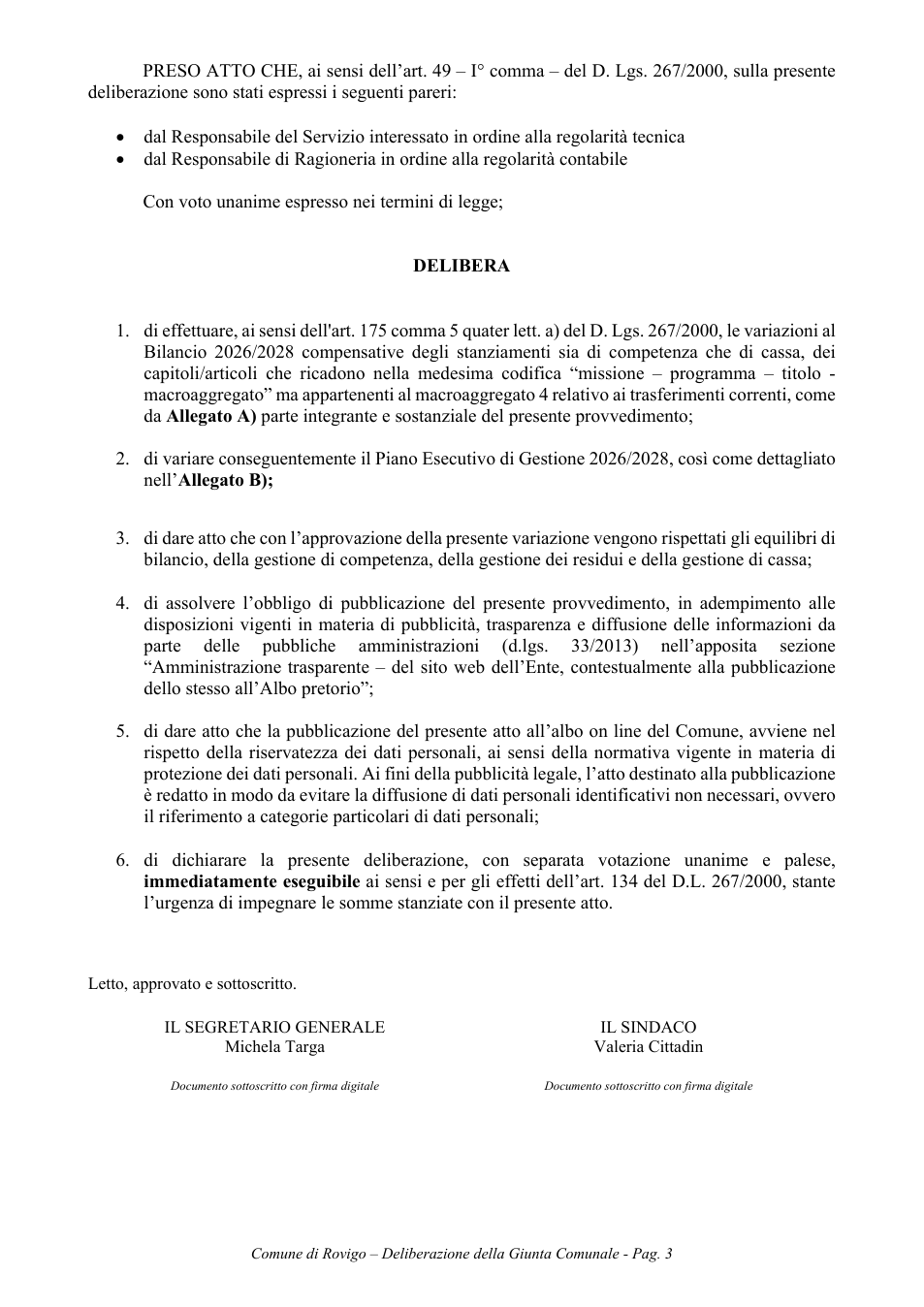 PRESO ATTO CHE, ai sensi dell'art. 49 – I° comma – del D. Lgs. 267/2000, sulla presente deliberazione sono stati espressi i seguenti pareri:

• dal Responsabile del Servizio interessato in ordine alla regolarità tecnica
• dal Responsabile di Ragioneria in ordine alla regolarità contabile

Con voto unanime espresso nei termini di legge;

DELIBERA

1. di effettuare, ai sensi dell'art. 175 comma 5 quater lett. a) del D. Lgs. 267/2000, le variazioni al Bilancio 2026/2028 compensative degli stanziamenti sia di competenza che di cassa, dei capitoli/articoli che ricadono nella medesima codifica "missione – programma – titolo - macroaggregato" ma appartenenti al macroaggregato 4 relativo ai trasferimenti correnti, come da Allegato A) parte integrante e sostanziale del presente provvedimento;

2. di variare conseguentemente il Piano Esecutivo di Gestione 2026/2028, così come dettagliato nell'Allegato B);

3. di dare atto che con l'approvazione della presente variazione vengono rispettati gli equilibri di bilancio, della gestione di competenza, della gestione dei residui e della gestione di cassa;

4. di assolvere l'obbligo di pubblicazione del presente provvedimento, in adempimento alle disposizioni vigenti in materia di pubblicità, trasparenza e diffusione delle informazioni da parte delle pubbliche amministrazioni (d.lgs. 33/2013) nell'apposita sezione "Amministrazione trasparente – del sito web dell'Ente, contestualmente alla pubblicazione dello stesso all'Albo pretorio";

5. di dare atto che la pubblicazione del presente atto all'albo on line del Comune, avviene nel rispetto della riservatezza dei dati personali, ai sensi della normativa vigente in materia di protezione dei dati personali. Ai fini della pubblicità legale, l'atto destinato alla pubblicazione è redatto in modo da evitare la diffusione di dati personali identificativi non necessari, ovvero il riferimento a categorie particolari di dati personali;

6. di dichiarare la presente deliberazione, con separata votazione unanime e palese, immediatamente eseguibile ai sensi e per gli effetti dell'art. 134 del D.L. 267/2000, stante l'urgenza di impegnare le somme stanziate con il presente atto.

Letto, approvato e sottoscritto.

IL SEGRETARIO GENERALE
Michela Targa

Documento sottoscritto con firma digitale

IL SINDACO
Valeria Cittadin

Documento sottoscritto con firma digitale

Comune di Rovigo – Deliberazione della Giunta Comunale - Pag. 3